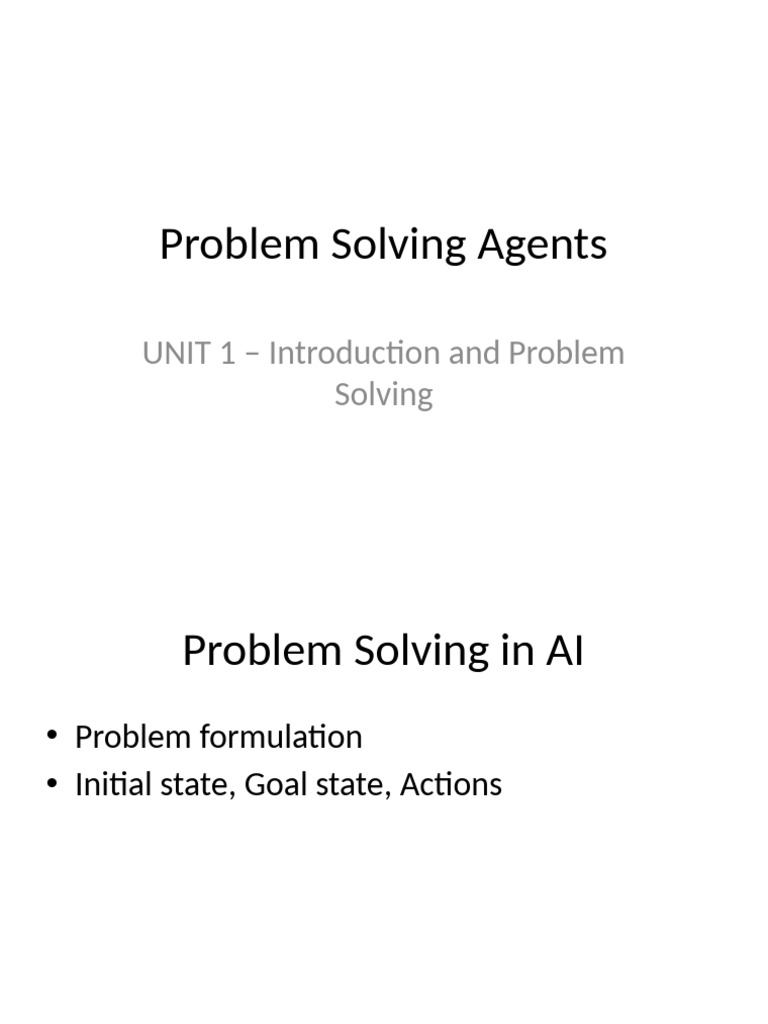 Problem Solving Agents

UNIT 1 – Introduction and Problem Solving

Problem Solving in AI

• Problem formulation
• Initial state, Goal state, Actions